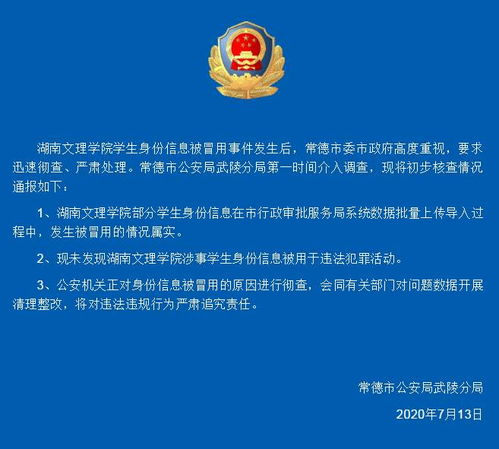 湖南文理学院学生身份信息被冒用事件发生后，常德市委市政府高度重视，要求迅速彻查、严肃处理。常德市公安局武陵分局第一时间介入调查，现将初步核查情况通报如下：

1、湖南文理学院部分学生身份信息在市行政审批服务局系统数据批量上传导入过程中，发生被冒用的情况属实。

2、现未发现湖南文理学院涉事学生身份信息被用于违法犯罪活动。

3、公安机关正对身份信息被冒用的原因进行彻查，会同有关部门对问题数据开展清理整改，将对违法违规行为严肃追究责任。

常德市公安局武陵分局

2020年7月13日